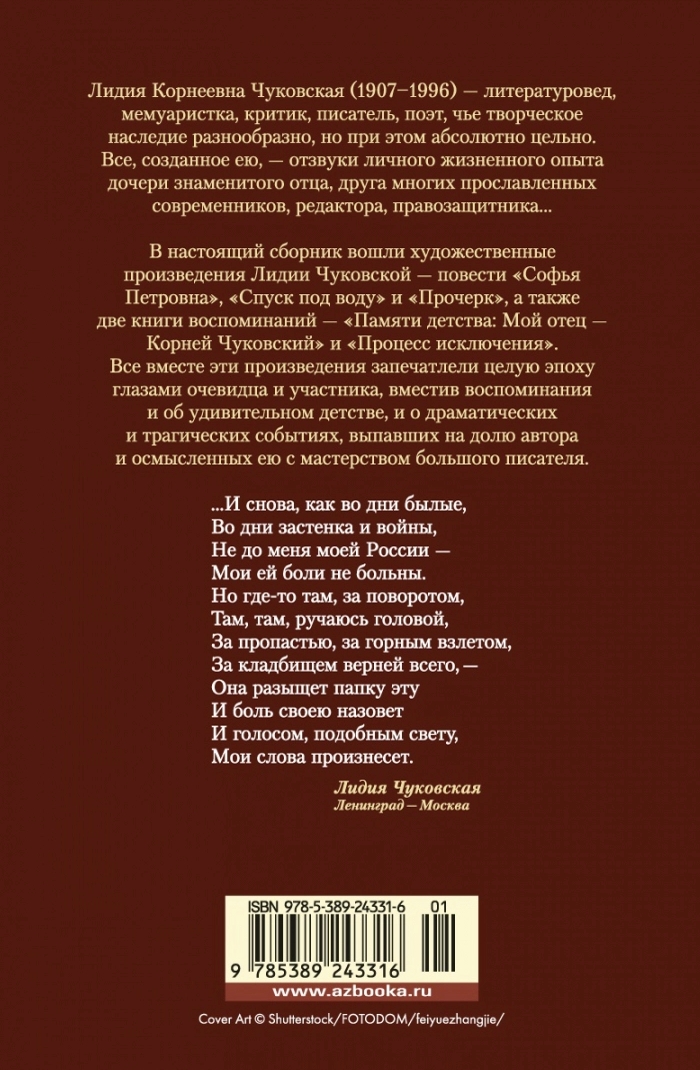 Лидия Корнеевна Чуковская (1907–1996) — литературовед, мемуаристка, критик, писатель, поэт, чье творческое наследие разнообразно, но при этом абсолютно цельно. Все, созданное ею, — отзвуки личного жизненного опыта дочери знаменитого отца, друга многих прославленных современников, редактора, правозащитника...

В настоящий сборник вошли художественные произведения Лидии Чуковской — повести «Софья Петровна», «Спуск под воду» и «Прочерк», а также две книги воспоминаний — «Памяти детства: Мой отец — Корней Чуковский» и «Процесс исключения». Все вместе эти произведения запечатлели целую эпоху глазами очевидца и участника, вместив воспоминания и об удивительном детстве, и о драматических и трагических событиях, выпавших на долю автора и осмысленных ею с мастерством большого писателя.

...И снова, как во дни былые,
Во дни застенка и войны,
Не до меня моей России —
Мои ей боли не больны.
Но где-то там, за поворотом,
Там, там, ручаюсь головой,
За пропастью, за горным взлетом,
За кладбищем верней всего, —
Она разыщет папку эту
И боль своею назовет
И голосом, подобным свету,
Мои слова произнесет.

Лидия Чуковская
Ленинград — Москва

ISBN 978-5-389-24331-6 01

9 785389 243316

www.azbooka.ru

Cover Art © Shutterstock/FOTODOM/feiyuezhangjie/